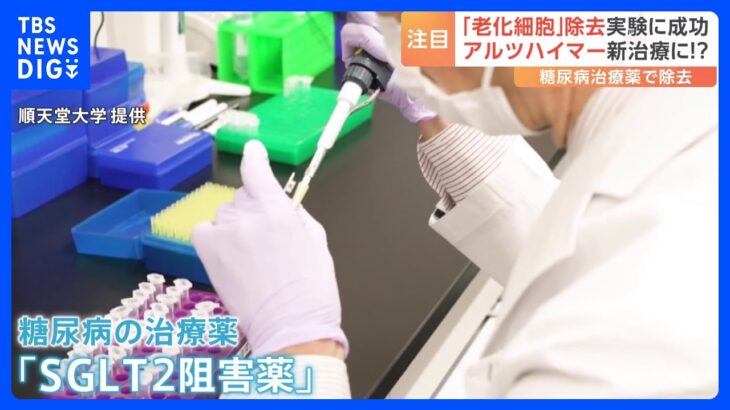 TBS NEWS DIG

注目

「老化細胞」除去実験に成功
アルツハイマー新治療に!?

糖尿病治療薬で除去

順天堂大学 提供

糖尿病の治療薬
「SGLT2阻害薬」